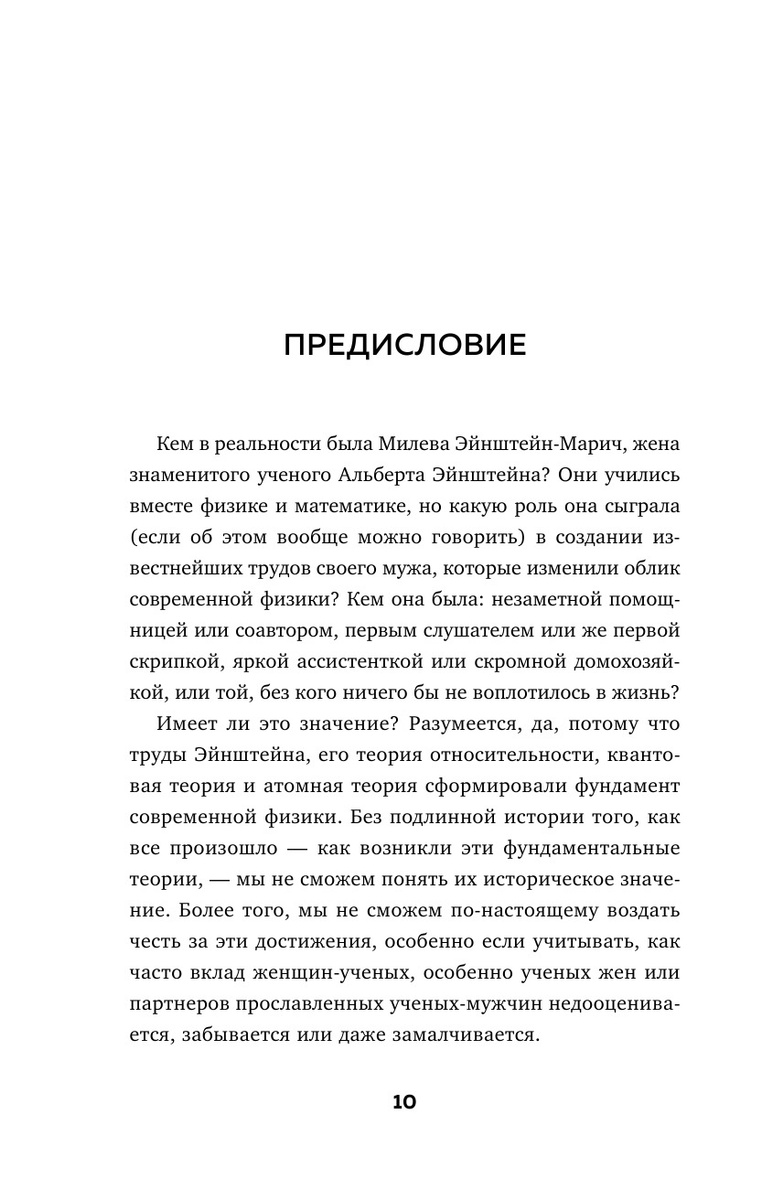 ПРЕДИСЛОВИЕ

Кем в реальности была Милева Эйнштейн-Марич, жена знаменитого ученого Альберта Эйнштейна? Они учились вместе физике и математике, но какую роль она сыграла (если об этом вообще можно говорить) в создании известнейших трудов своего мужа, которые изменили облик современной физики? Кем она была: незаметной помощницей или соавтором, первым слушателем или же первой скрипкой, яркой ассистенткой или скромной домохозяйкой, или той, без кого ничего бы не воплотилось в жизнь?

Имеет ли это значение? Разумеется, да, потому что труды Эйнштейна, его теория относительности, квантовая теория и атомная теория сформировали фундамент современной физики. Без подлинной истории того, как все произошло — как возникли эти фундаментальные теории, — мы не сможем понять их историческое значение. Более того, мы не сможем по-настоящему воздать честь за эти достижения, особенно если учитывать, как часто вклад женщин-ученых, особенно ученых жен или партнеров прославленных ученых-мужчин недооценивается, забывается или даже замалчивается.

10